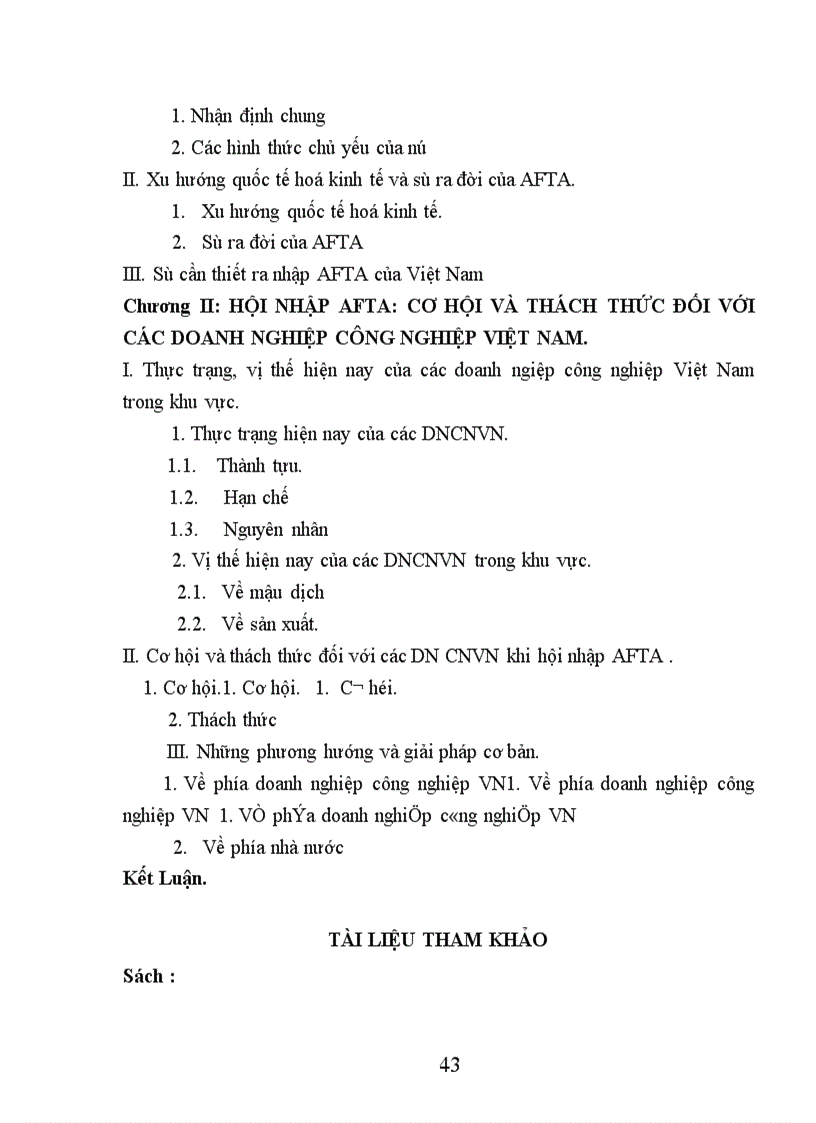 1. Nhận định chung

2. Các hình thức chủ yếu của nú

II. Xu hướng quốc tế hoá kinh tế và sù ra đời của AFTA.

1. Xu hướng quốc tế hoá kinh tế.

2. Sù ra đời của AFTA

III. Sù cần thiết ra nhập AFTA của Việt Nam

Chương II: HỘI NHẬP AFTA: CƠ HỘI VÀ THÁCH THỨC ĐỐI VỚI CÁC DOANH NGHIỆP CÔNG NGHIỆP VIỆT NAM.

I. Thực trạng, vị thế hiện nay của các doanh ngiệp công nghiệp Việt Nam trong khu vực.

1. Thực trạng hiện nay của các DNCNVN.

1.1. Thành tựu.

1.2. Hạn chế

1.3. Nguyên nhân

2. Vị thế hiện nay của các DNCNVN trong khu vực.

2.1. Về mậu dịch

2.2. Về sản xuất.

II. Cơ hội và thách thức đối với các DN CNVN khi hội nhập AFTA .

1. Cơ hội.1. Cơ hội. 1. C¬ héi.

2. Thách thức

III. Những phương hướng và giải pháp cơ bản.

1. Về phía doanh nghiệp công nghiệp VN1. Về phía doanh nghiệp công nghiệp VN 1. VÒ phÝa doanh nghiÖp c«ng nghiÖp VN

2. Về phía nhà nước

Kết Luận.

TÀI LIỆU THAM KHẢO

Sách :

43